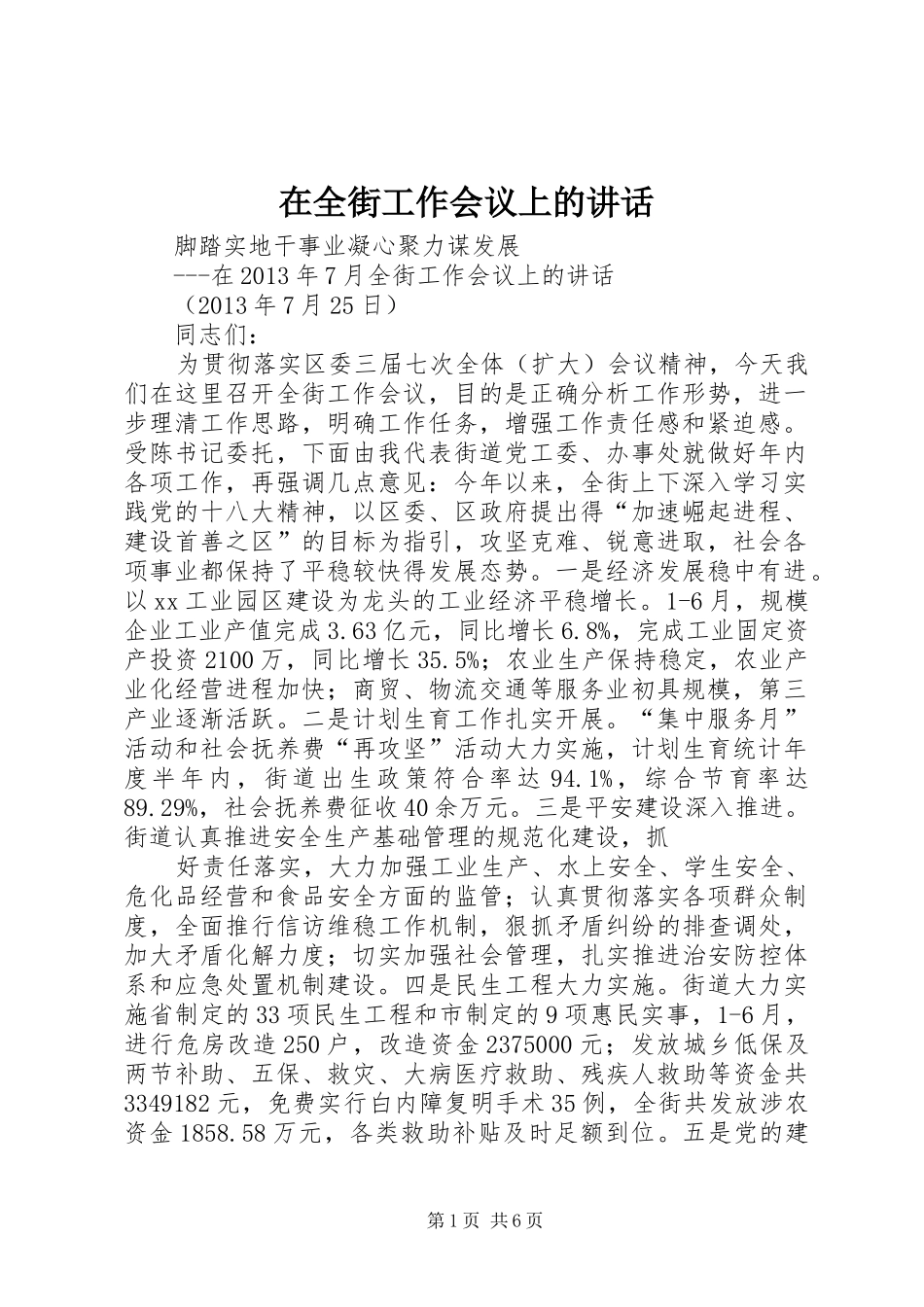 在全街工作会议上的讲话

脚踏实地干事业凝心聚力谋发展

---在2013年7月全街工作会议上的讲话

（2013年7月25日）

同志们：

为贯彻落实区委三届七次全体（扩大）会议精神，今天我们在这里召开全街工作会议，目的是正确分析工作形势，进一步理清工作思路，明确工作任务，增强工作责任感和紧迫感。受陈书记委托，下面由我代表街道党工委、办事处就做好年内各项工作，再强调几点意见：今年以来，全街上下深入学习实践党的十八大精神，以区委、区政府提出得“加速崛起进程、建设首善之区”的目标为指引，攻坚克难、锐意进取，社会各项事业都保持了平稳较快得发展态势。一是经济发展稳中有进。以xx工业园区建设为龙头的工业经济平稳增长。1-6月，规模企业工业产值完成3.63亿元，同比增长6.8%，完成工业固定资产投资2100万，同比增长35.5%；农业生产保持稳定，农业产业化经营进程加快；商贸、物流交通等服务业初具规模，第三产业逐渐活跃。二是计划生育工作扎实开展。“集中服务月”活动和社会抚养费“再攻坚”活动大力实施，计划生育统计年度半年内，街道出生政策符合率达94.1%，综合节育率达89.29%，社会抚养费征收40余万元。三是平安建设深入推进。街道认真推进安全生产基础管理的规范化建设，抓

好责任落实，大力加强工业生产、水上安全、学生安全、危化品经营和食品安全方面的监管；认真贯彻落实各项群众制度，全面推行信访维稳工作机制，狠抓矛盾纠纷的排查调处，加大矛盾化解力度；切实加强社会管理，扎实推进治安防控体系和应急处置机制建设。四是民生工程大力实施。街道大力实施省制定的33项民生工程和市制定的9项惠民实事，1-6月，进行危房改造250户，改造资金2375000元；发放城乡低保及两节补助、五保、救灾、大病医疗救助、残疾人救助等资金共3349182元，免费实行白内障复明手术35例，全街共发放涉农资金1858.58万元，各类救助补贴及时足额到位。五是党的建

第1页 共6页